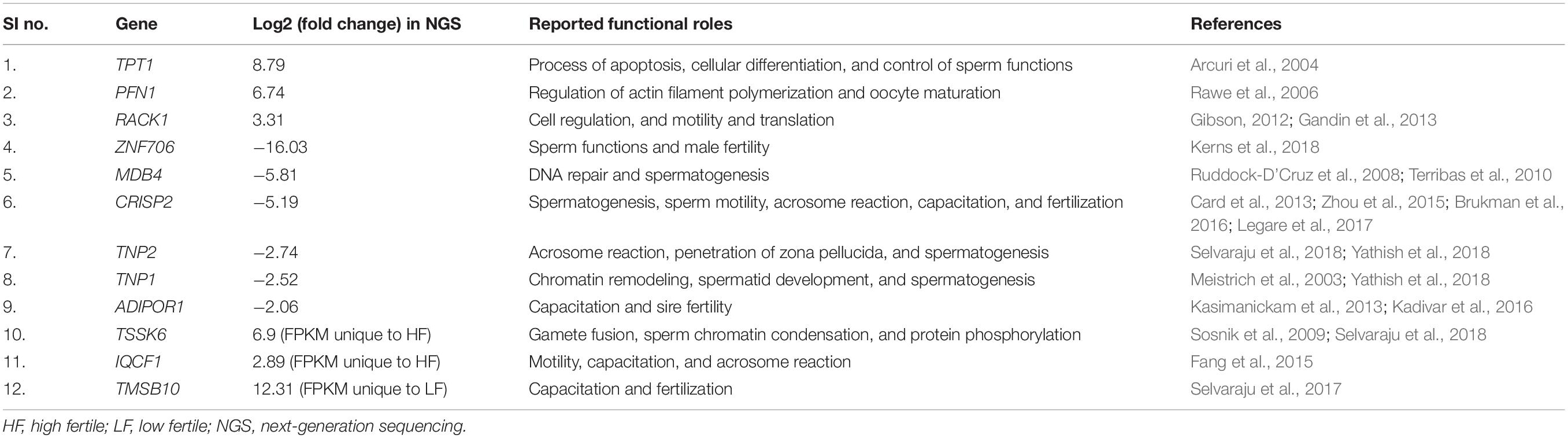 | SI no. | Gene | Log2 (fold change) in NGS | Reported functional roles | References |
|---|---|---|---|---|
| 1. | TPT1 | 8.79 | Process of apoptosis, cellular differentiation, and control of sperm functions | Arcuri et al., 2004 |
| 2. | PFN1 | 6.74 | Regulation of actin filament polymerization and oocyte maturation | Rawe et al., 2006 |
| 3. | RACK1 | 3.31 | Cell regulation, and motility and translation | Gibson, 2012; Gandin et al., 2013 |
| 4. | ZNF706 | −16.03 | Sperm functions and male fertility | Kerns et al., 2018 |
| 5. | MDB4 | −5.81 | DNA repair and spermatogenesis | Ruddock-D'Cruz et al., 2008; Terribas et al., 2010 |
| 6. | CRISP2 | −5.19 | Spermatogenesis, sperm motility, acrosome reaction, capacitation, and fertilization | Card et al., 2013; Zhou et al., 2015; Brukman et al., 2016; Legare et al., 2017 |
| 7. | TNP2 | −2.74 | Acrosome reaction, penetration of zona pellucida, and spermatogenesis | Selvaraju et al., 2018; Yathish et al., 2018 |
| 8. | TNP1 | −2.52 | Chromatin remodeling, spermatid development, and spermatogenesis | Meistrich et al., 2003; Yathish et al., 2018 |
| 9. | ADIPOR1 | −2.06 | Capacitation and sire fertility | Kasimanickam et al., 2013; Kadivar et al., 2016 |
| 10. | TSSK6 | 6.9 (FPKM unique to HF) | Gamete fusion, sperm chromatin condensation, and protein phosphorylation | Sosnik et al., 2009; Selvaraju et al., 2018 |
| 11. | IQCF1 | 2.89 (FPKM unique to HF) | Motility, capacitation, and acrosome reaction | Fang et al., 2015 |
| 12. | TMSB10 | 12.31 (FPKM unique to LF) | Capacitation and fertilization | Selvaraju et al., 2017 |

HF, high fertile; LF, low fertile; NGS, next-generation sequencing.